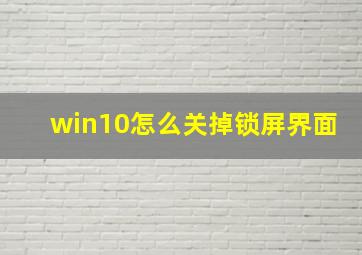 win10怎么关掉锁屏界面